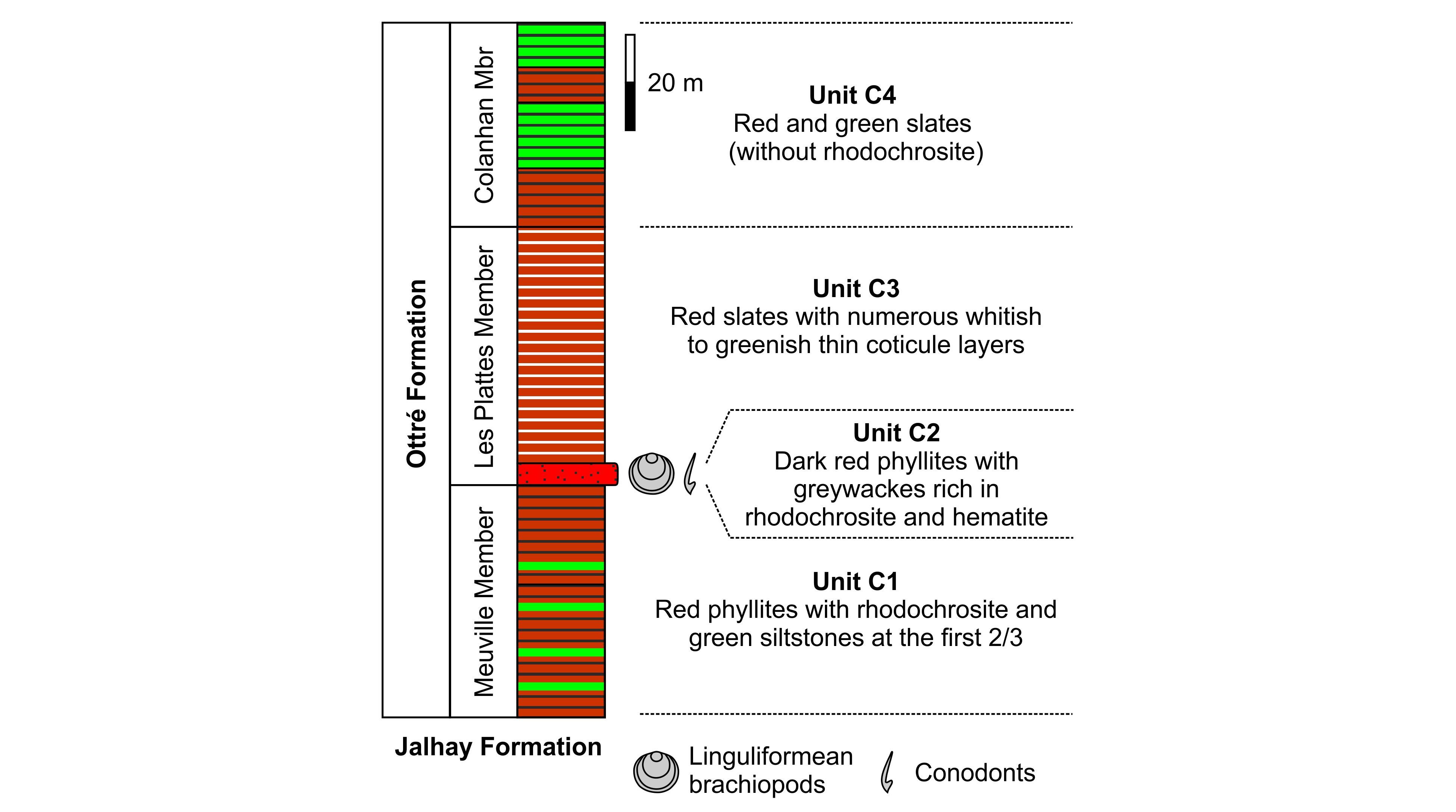 Ottré Formation

Colanhan Mbr

Les Plattes Member

Meuville Member

20 m

Unit C4
Red and green slates
(without rhodochrosite)

Unit C3
Red slates with numerous whitish to greenish thin coticule layers

Unit C2
Dark red phyllites with greywackes rich in rhodochrosite and hematite

Unit C1
Red phyllites with rhodochrosite and green siltstones at the first 2/3

Jalhay Formation

Linguliformean brachiopods

Conodonts